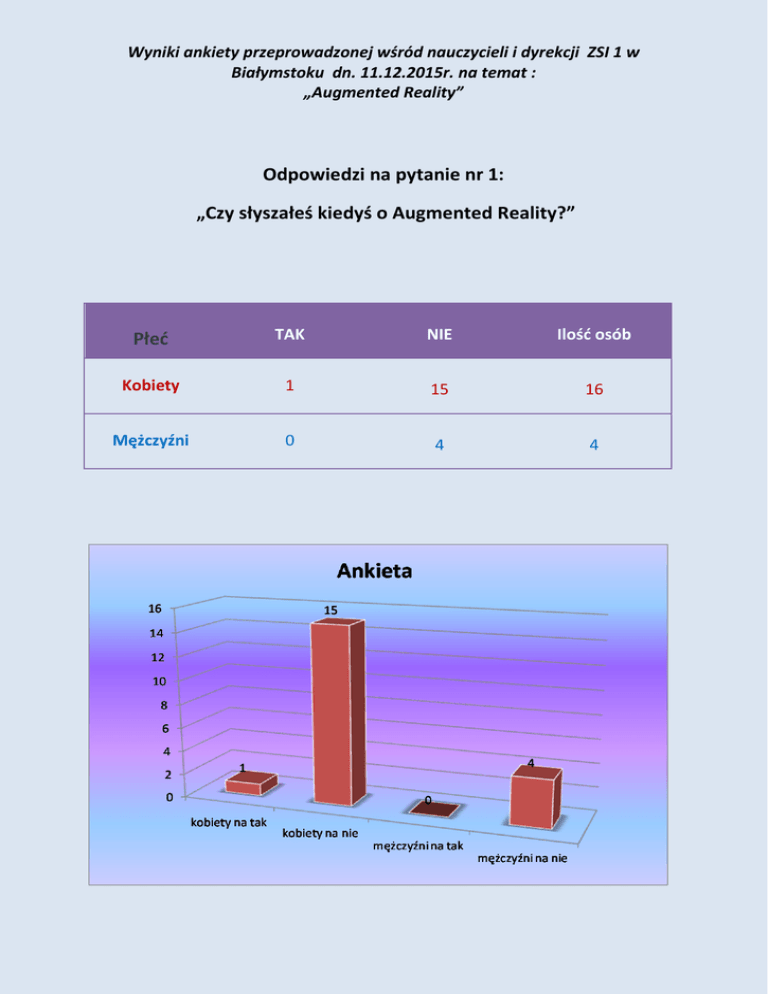 Wyniki ankiety przeprowadzonej wśród nauczycieli i dyrekcji ZSI 1 w Białymstoku dn. 11.12.2015r. na temat : „Augmented Reality”

Odpowiedzi na pytanie nr 1:

„Czy słyszałeś kiedyś o Augmented Reality?”

| Płeć | TAK | NIE | Ilość osób |
|---|---|---|---|
| Kobiety | 1 | 15 | 16 |
| Mężczyźni | 0 | 4 | 4 |

Ankieta

16
14
12
10
8
6
4
2
0

1
15
0
4

kobiety na tak
kobiety na nie
mężczyźni na tak
mężczyźni na nie